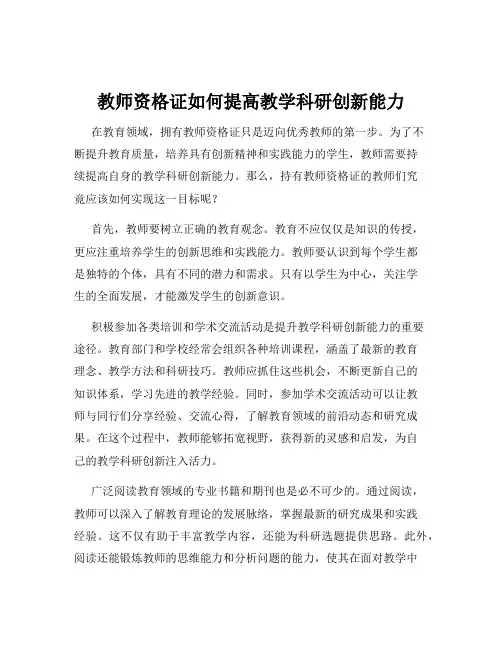 教师资格证如何提高教学科研创新能力

在教育领域，拥有教师资格证只是迈向优秀教师的第一步。为了不断提升教育质量，培养具有创新精神和实践能力的学生，教师需要持续提高自身的教学科研创新能力。那么，持有教师资格证的教师们究竟应该如何实现这一目标呢？

首先，教师要树立正确的教育观念。教育不应仅仅是知识的传授，更应注重培养学生的创新思维和实践能力。教师要认识到每个学生都是独特的个体，具有不同的潜力和需求。只有以学生为中心，关注学生的全面发展，才能激发学生的创新意识。

积极参加各类培训和学术交流活动是提升教学科研创新能力的重要途径。教育部门和学校经常会组织各种培训课程，涵盖了最新的教育理念、教学方法和科研技巧。教师应抓住这些机会，不断更新自己的知识体系，学习先进的教学经验。同时，参加学术交流活动可以让教师与同行们分享经验、交流心得，了解教育领域的前沿动态和研究成果。在这个过程中，教师能够拓宽视野，获得新的灵感和启发，为自己的教学科研创新注入活力。

广泛阅读教育领域的专业书籍和期刊也是必不可少的。通过阅读，教师可以深入了解教育理论的发展脉络，掌握最新的研究成果和实践经验。这不仅有助于丰富教学内容，还能为科研选题提供思路。此外，阅读还能锻炼教师的思维能力和分析问题的能力，使其在面对教学中